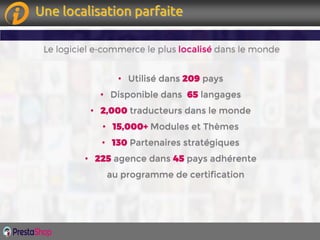 Une localisation parfaite

Le logiciel e-commerce le plus localisé dans le monde

• Utilisé dans 209 pays
• Disponible dans 65 langages
• 2,000 traducteurs dans le monde
• 15,000+ Modules et Thèmes
• 130 Partenaires stratégiques
• 225 agence dans 45 pays adhérente au programme de certification

PrestaShop